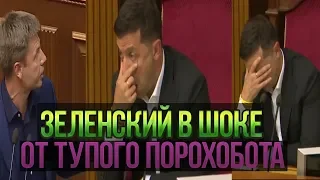 ЗЕЛЕНСКИЙ В ШОКЕ
ОТ ТУПОГО ПОРОХОБОТА